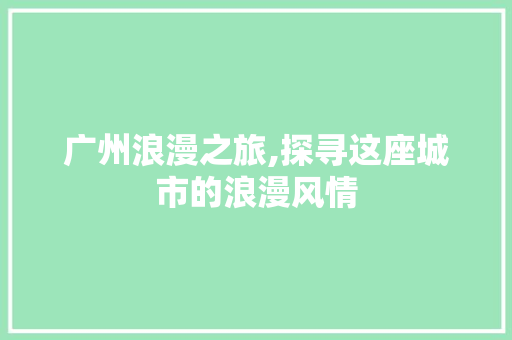 广州浪漫之旅,探寻这座城市的浪漫风情